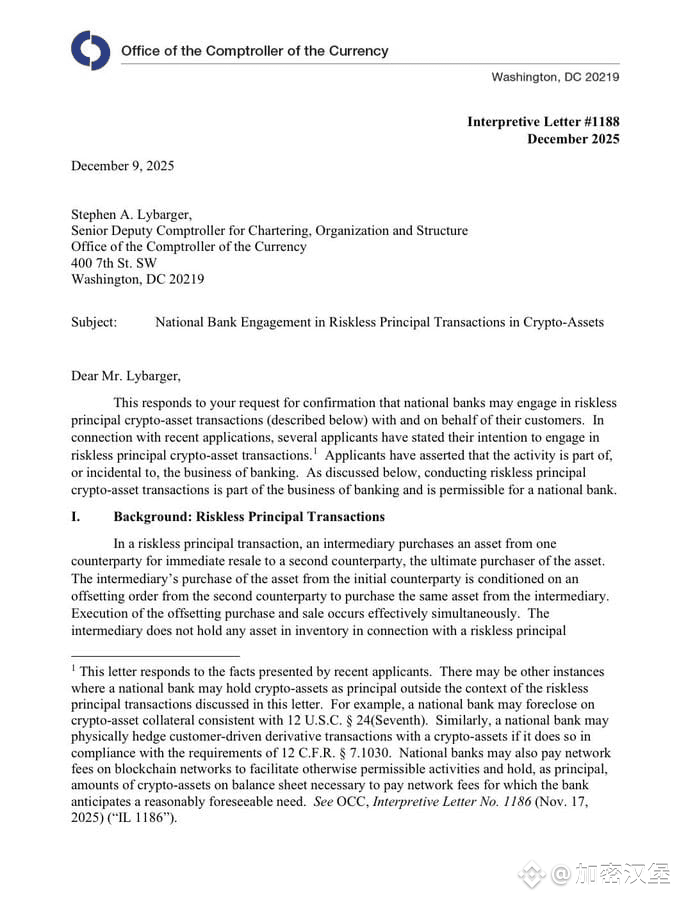 Office of the Comptroller of the Currency

Washington, DC 20219

Interpretive Letter #1188
December 2025

December 9, 2025

Stephen A. Lybarger,
Senior Deputy Comptroller for Chartering, Organization and Structure
Office of the Comptroller of the Currency
400 7th St. SW
Washington, DC 20219

Subject: National Bank Engagement in Riskless Principal Transactions in Crypto-Assets

Dear Mr. Lybarger,

This responds to your request for confirmation that national banks may engage in riskless principal crypto-asset transactions (described below) with and on behalf of their customers. In connection with recent applications, several applicants have stated their intention to engage in riskless principal crypto-asset transactions.$^1$ Applicants have asserted that the activity is part of, or incidental to, the business of banking. As discussed below, conducting riskless principal crypto-asset transactions is part of the business of banking and is permissible for a national bank.

I. Background: Riskless Principal Transactions

In a riskless principal transaction, an intermediary purchases an asset from one counterparty for immediate resale to a second counterparty, the ultimate purchaser of the asset. The intermediary's purchase of the asset from the initial counterparty is conditioned on an offsetting order from the second counterparty to purchase the same asset from the intermediary. Execution of the offsetting purchase and sale occurs effectively simultaneously. The intermediary does not hold any asset in inventory in connection with a riskless principal

$^1$ This letter responds to the facts presented by recent applicants. There may be other instances where a national bank may hold crypto-assets as principal outside the context of the riskless principal transactions discussed in this letter. For example, a national bank may foreclose on crypto-asset collateral consistent with 12 U.S.C. § 24(Seventh). Similarly, a national bank may physically hedge customer-driven derivative transactions with a crypto-assets if it does so in compliance with the requirements of 12 C.F.R. § 7.1030. National banks may also pay network fees on blockchain networks to facilitate otherwise permissible activities and hold, as principal, amounts of crypto-assets on balance sheet necessary to pay network fees for which the bank anticipates a reasonably foreseeable need. See OCC, Interpretive Letter No. 1186 (Nov. 17, 2025) ("IL 1186").

@加密汉堡